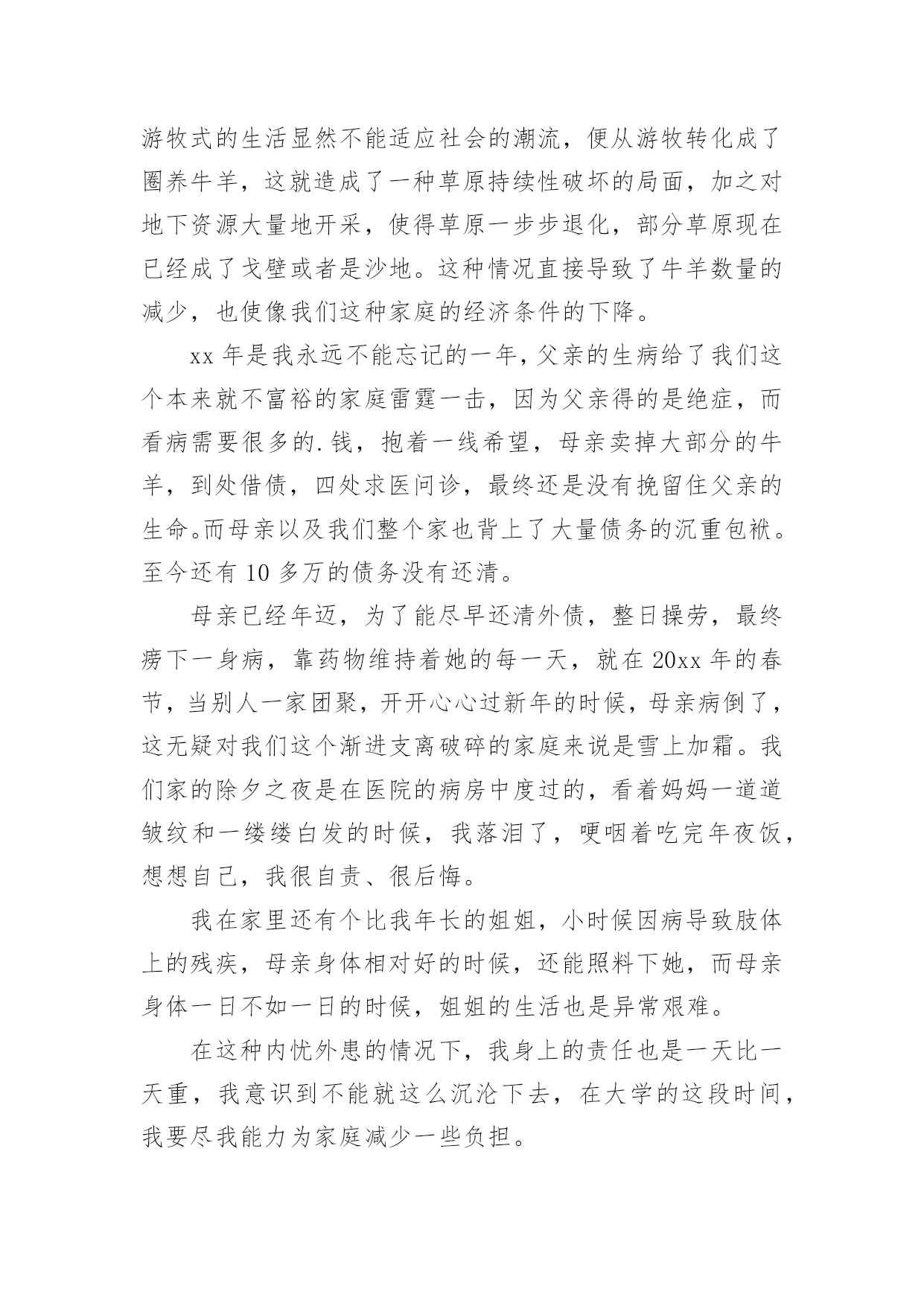 游牧式的生活显然不能适应社会的潮流，便从游牧转化成了圈养牛羊，这就造成了一种草原持续性破坏的局面，加之对地下资源大量地开采，使得草原一步步退化，部分草原现在已经成了戈壁或者是沙地。这种情况直接导致了牛羊数量的减少，也使像我们这种家庭的经济条件的下降。

xx 年是我永远不能忘记的一年，父亲的生病给了我们这个本来就不富裕的家庭雷霆一击，因为父亲得的是绝症，而看病需要很多的.钱，抱着一线希望，母亲卖掉大部分的牛羊，到处借债，四处求医问诊，最终还是没有挽留住父亲的生命。而母亲以及我们整个家也背上了大量债务的沉重包袱。至今还有 10 多万的债务没有还清。

母亲已经年迈，为了能尽早还清外债，整日操劳，最终痨下一身病，靠药物维持着她的每一天，就在 20xx 年的春节，当别人一家团聚，开开心心过新年的时候，母亲病倒了，这无疑对我们这个渐进支离破碎的家庭来说是雪上加霜。我们家的除夕之夜是在医院的病房中度过的，看着妈妈一道道皱纹和一缕缕白发的时候，我落泪了，哽咽着吃完年夜饭，想想自己，我很自责、很后悔。

我在家里还有个比我年长的姐姐，小时候因病导致肢体上的残疾，母亲身体相对好的时候，还能照料下她，而母亲身体一日不如一日的时候，姐姐的生活也是异常艰难。

在这种内忧外患的情况下，我身上的责任也是一天比一天重，我意识到不能就这么沉沦下去，在大学的这段时间，我要尽我能力为家庭减少一些负担。